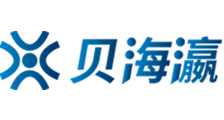 贝海瀛